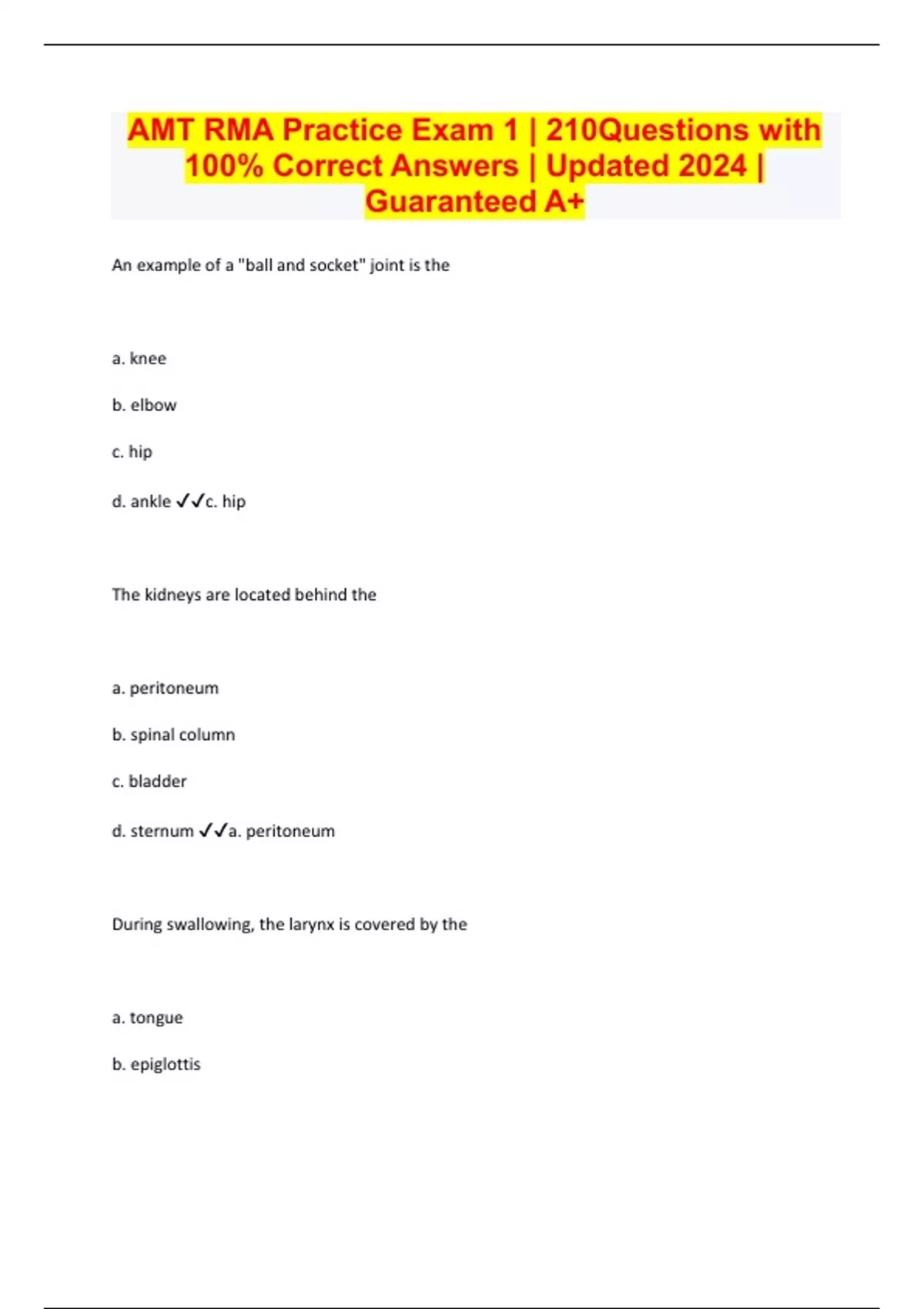 AMT RMA Practice Exam 1 | 210Questions with 100% Correct Answers | Updated 2024 | Guaranteed A+

An example of a "ball and socket" joint is the

a. knee

b. elbow

c. hip

d. ankle ✓✓c. hip

The kidneys are located behind the

a. peritoneum

b. spinal column

c. bladder

d. sternum ✓✓a. peritoneum

During swallowing, the larynx is covered by the

a. tongue

b. epiglottis